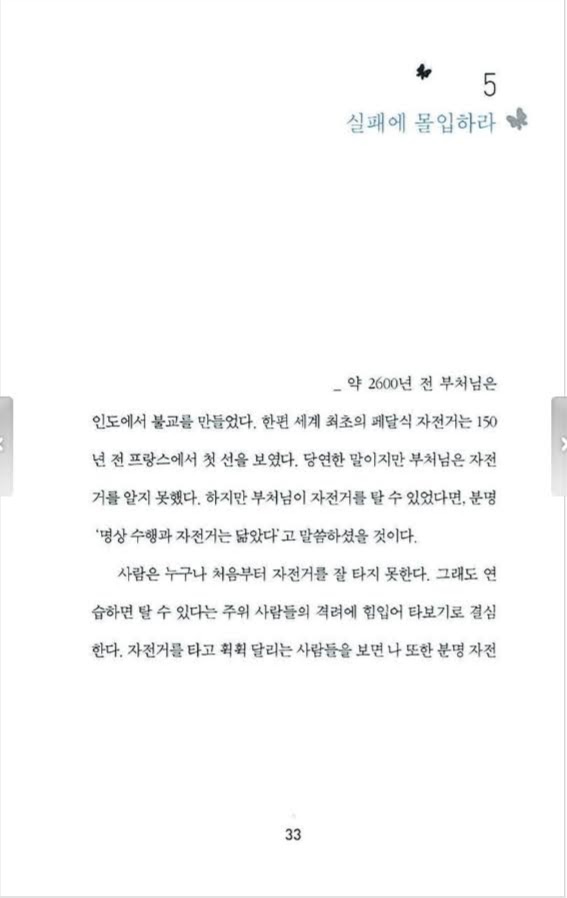 5
실패에 몰입하라

_ 약 2600년 전 부처님은 인도에서 불교를 만들었다. 한편 세계 최초의 페달식 자전거는 150년 전 프랑스에서 첫 선을 보였다. 당연한 말이지만 부처님은 자전거를 알지 못했다. 하지만 부처님이 자전거를 탈 수 있었다면, 분명 '명상 수행과 자전거는 닮았다'고 말씀하셨을 것이다.

사람은 누구나 처음부터 자전거를 잘 타지 못한다. 그래도 연습하면 탈 수 있다는 주위 사람들의 격려에 힘입어 타보기로 결심한다. 자전거를 타고 휙휙 달리는 사람들을 보면 나 또한 분명 자전

33